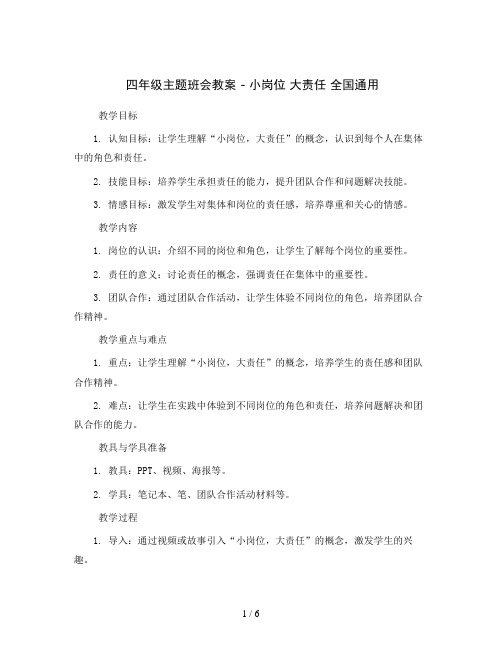 四年级主题班会教案 - 小岗位 大责任 全国通用

教学目标

1. 认知目标：让学生理解“小岗位，大责任”的概念，认识到每个人在集体中的角色和责任。

2. 技能目标：培养学生承担责任的能力，提升团队合作和问题解决技能。

3. 情感目标：激发学生对集体和岗位的责任感，培养尊重和关心的情感。

教学内容

1. 岗位的认识：介绍不同的岗位和角色，让学生了解每个岗位的重要性。

2. 责任的意义：讨论责任的概念，强调责任在集体中的重要性。

3. 团队合作：通过团队合作活动，让学生体验不同岗位的角色，培养团队合作精神。

教学重点与难点

1. 重点：让学生理解“小岗位，大责任”的概念，培养学生的责任感和团队合作精神。

2. 难点：让学生在实践中体验到不同岗位的角色和责任，培养问题解决和团队合作的能力。

教具与学具准备

1. 教具：PPT、视频、海报等。

2. 学具：笔记本、笔、团队合作活动材料等。

教学过程

1. 导入：通过视频或故事引入“小岗位，大责任”的概念，激发学生的兴趣。

1 / 6